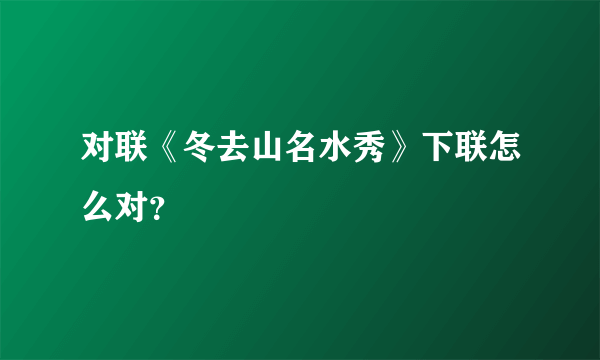 对联《冬去山名水秀》下联怎么对?